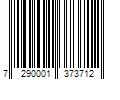 7 290001 373712